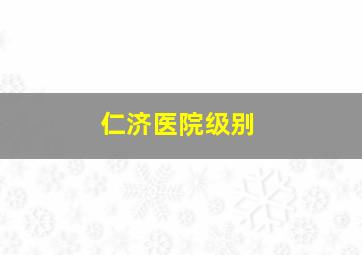 仁济医院级别